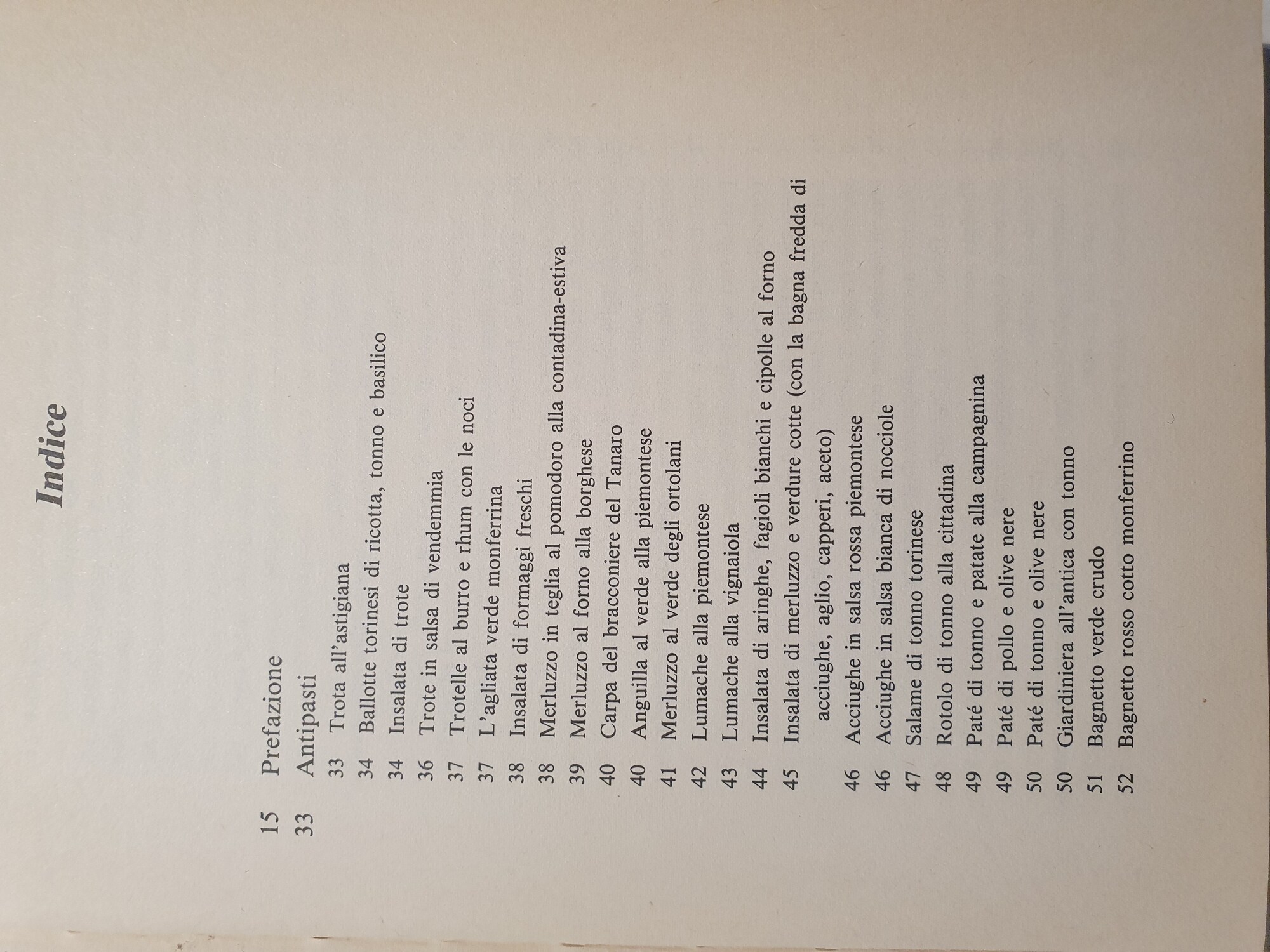 Indice

15 Prefazione
33 Antipasti
33 Trota all'astigiana
34 Ballotte torinesi di ricotta, tonno e basilico
34 Insalata di trote
36 Trote in salsa di vendemmia
37 Trotelle al burro e rhum con le noci
37 L'agliata verde monferrina
38 Insalata di formaggi freschi
38 Merluzzo in teglia al pomodoro alla contadina-estiva
39 Merluzzo al forno alla borghese
40 Carpa del bracconiere del Tanaro
40 Anguilla al verde alla piemontese
41 Merluzzo al verde degli ortolani
42 Lumache alla piemontese
43 Lumache alla vignaiola
44 Insalata di aringhe, fagioli bianchi e cipolle al forno
45 Insalata di merluzzo e verdure cotte (con la bagna fredda di acciughe, aglio, capperi, aceto)
46 Acciughe in salsa rossa piemontese
46 Acciughe in salsa bianca di nocciole
47 Salame di tonno torinese
48 Rotolo di tonno alla cittadina
49 Paté di tonno e patate alla campagnina
49 Paté di pollo e olive nere
50 Paté di tonno e olive nere
50 Giardiniera all'antica con tonno
51 Bagnetto verde crudo
52 Bagnetto rosso cotto monferrino